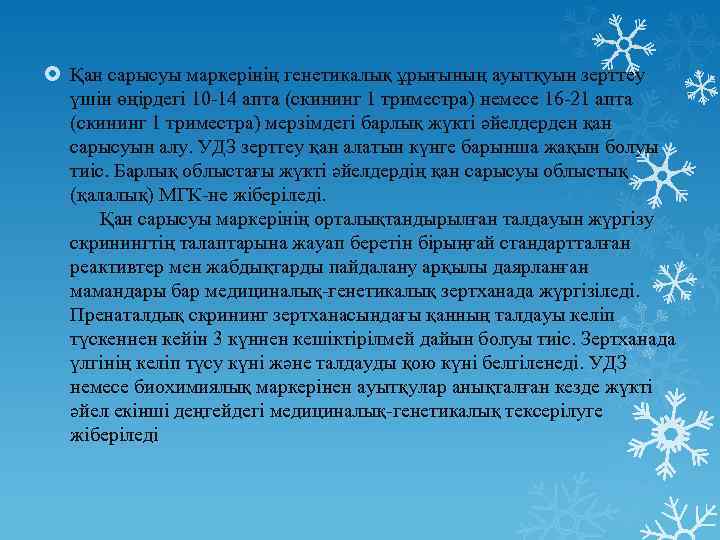 Қан сарысуы маркерінің генетикалық ұрығының ауытқуын зерттеу үшін өңірдегі 10-14 апта (скининг 1 триместра) немесе 16-21 апта (скининг 1 триместра) мерзімдегі барлық жүкті әйелдерден қан сарысуын алу. УДЗ зерттеу қан алатын күнге барынша жақын болуы тиіс. Барлық облыстағы жүкті әйелдердің қан сарысуы облыстық (қалалық) МГК-не жіберіледі.

Қан сарысуы маркерінің орталықтандырылған талдауын жүргізу скринингтің талаптарына жауап беретін бірыңғай стандартталған реактивтер мен жабдықтарды пайдалану арқылы даярланған мамандары бар медициналық-генетикалық зертханада жүргізіледі. Пренаталдық скрининг зертханасындағы қанның талдауы келіп түскеннен кейін 3 күннен кешіктірілмей дайын болуы тиіс. Зертханада үлгінің келіп түсу күні және талдауды қою күні белгіленеді. УДЗ немесе биохимиялық маркерінен ауытқулар анықталған кезде жүкті әйел екінші деңгейдегі медициналық-генетикалық тексерілуге жіберіледі